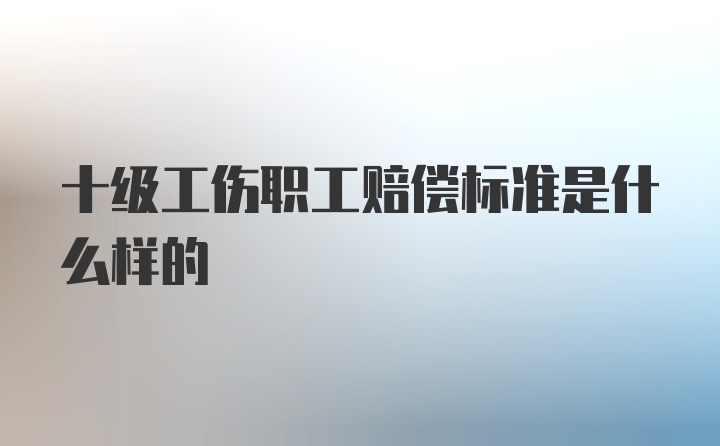 十级工伤职工赔偿标准是什么样的